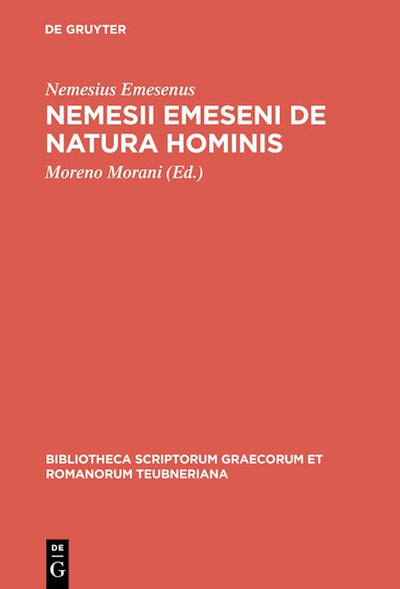 DE GRUYTER

Nemesius Emesenus

NEMESII EMESENI DE NATURA HOMINIS

Moreno Morani (Ed.)

BIBLIOTHECA SCRIPTORUM GRAECORUM ET ROMANORUM TEUBNERIANA

DE
G